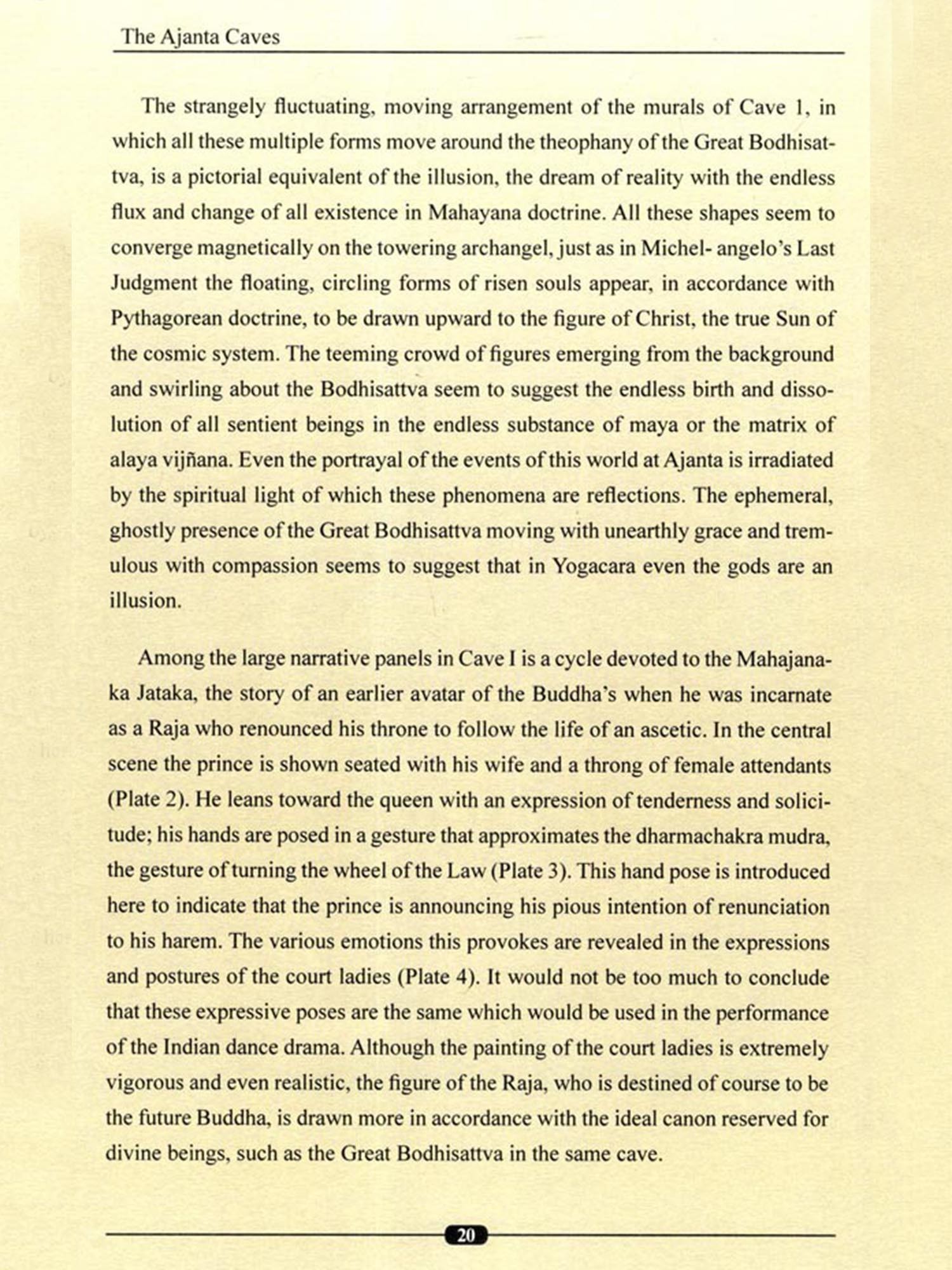 The Ajanta Caves

The strangely fluctuating, moving arrangement of the murals of Cave 1, in which all these multiple forms move around the theophany of the Great Bodhisattva, is a pictorial equivalent of the illusion, the dream of reality with the endless flux and change of all existence in Mahayana doctrine. All these shapes seem to converge magnetically on the towering archangel, just as in Michel- angelo's Last Judgment the floating, circling forms of risen souls appear, in accordance with Pythagorean doctrine, to be drawn upward to the figure of Christ, the true Sun of the cosmic system. The teeming crowd of figures emerging from the background and swirling about the Bodhisattva seem to suggest the endless birth and dissolution of all sentient beings in the endless substance of maya or the matrix of alaya vijñana. Even the portrayal of the events of this world at Ajanta is irradiated by the spiritual light of which these phenomena are reflections. The ephemeral, ghostly presence of the Great Bodhisattva moving with unearthly grace and tremulous with compassion seems to suggest that in Yogacara even the gods are an illusion.

Among the large narrative panels in Cave I is a cycle devoted to the Mahajanaka Jataka, the story of an earlier avatar of the Buddha's when he was incarnate as a Raja who renounced his throne to follow the life of an ascetic. In the central scene the prince is shown seated with his wife and a throng of female attendants (Plate 2). He leans toward the queen with an expression of tenderness and solicitude; his hands are posed in a gesture that approximates the dharmachakra mudra, the gesture of turning the wheel of the Law (Plate 3). This hand pose is introduced here to indicate that the prince is announcing his pious intention of renunciation to his harem. The various emotions this provokes are revealed in the expressions and postures of the court ladies (Plate 4). It would not be too much to conclude that these expressive poses are the same which would be used in the performance of the Indian dance drama. Although the painting of the court ladies is extremely vigorous and even realistic, the figure of the Raja, who is destined of course to be the future Buddha, is drawn more in accordance with the ideal canon reserved for divine beings, such as the Great Bodhisattva in the same cave.

20